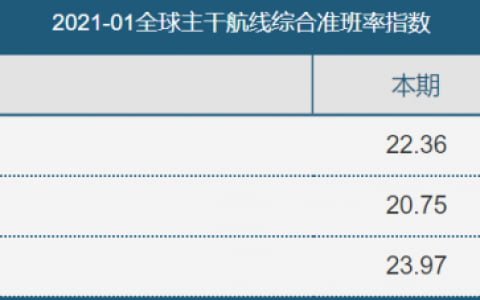 2021-01全球主干航线综合准班率指数

| | 本期 |
|---|---|
| | 22.36 |
| | 20.75 |
| | 23.97 |